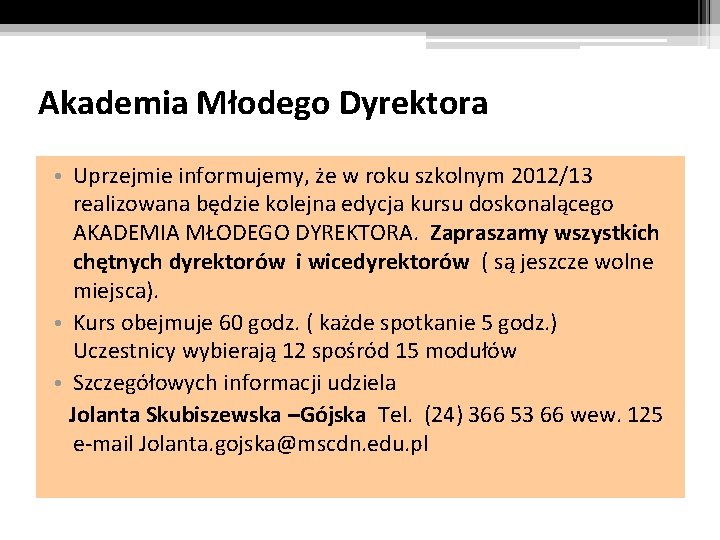 Akademia Młodego Dyrektora

• Uprzejmie informujemy, że w roku szkolnym 2012/13 realizowana będzie kolejna edycja kursu doskonalącego AKADEMIA MŁODEGO DYREKTORA. Zapraszamy wszystkich chętnych dyrektorów i wicedyrektorów ( są jeszcze wolne miejsca).

• Kurs obejmuje 60 godz. ( każde spotkanie 5 godz.) Uczestnicy wybierają 12 spośród 15 modułów

• Szczegółowych informacji udziela
Jolanta Skubiszewska –Gójska Tel. (24) 366 53 66 wew. 125 e-mail Jolanta.gojska@mscdn.edu.pl